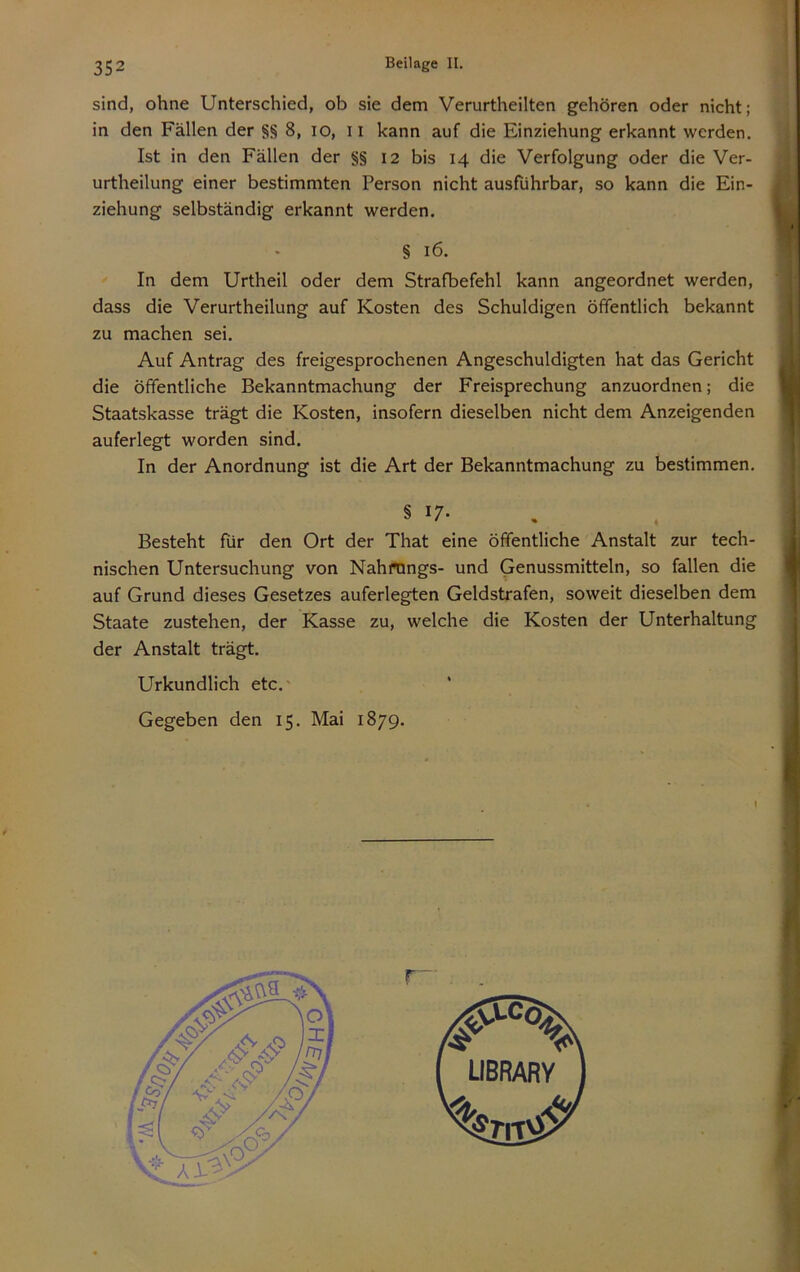 352 Beilage II.

sind, ohne Unterschied, ob sie dem Verurtheilten gehören oder nicht; in den Fällen der §§ 8, 10, 11 kann auf die Einziehung erkannt werden.

Ist in den Fällen der §§ 12 bis 14 die Verfolgung oder die Verurtheilung einer bestimmten Person nicht ausführbar, so kann die Einziehung selbständig erkannt werden.

§ 16.

In dem Urtheil oder dem Strafbefehl kann angeordnet werden, dass die Verurtheilung auf Kosten des Schuldigen öffentlich bekannt zu machen sei.

Auf Antrag des freigesprochenen Angeschuldigten hat das Gericht die öffentliche Bekanntmachung der Freisprechung anzuordnen; die Staatskasse trägt die Kosten, insofern dieselben nicht dem Anzeigenden auferlegt worden sind.

In der Anordnung ist die Art der Bekanntmachung zu bestimmen.

§ 17.

Besteht für den Ort der That eine öffentliche Anstalt zur technischen Untersuchung von Nahrungs- und Genussmitteln, so fallen die auf Grund dieses Gesetzes auferlegten Geldstrafen, soweit dieselben dem Staate zustehen, der Kasse zu, welche die Kosten der Unterhaltung der Anstalt trägt.

Urkundlich etc.

Gegeben den 15. Mai 1879.

LIBRARY